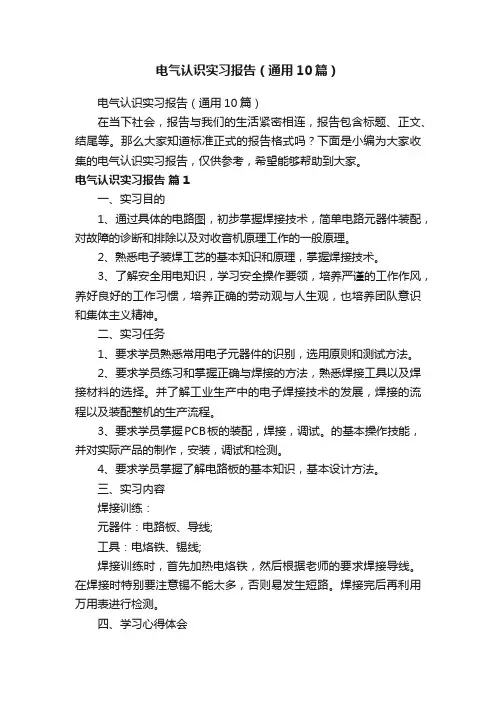 电气认识实习报告（通用10篇）

电气认识实习报告（通用10篇）

在当下社会，报告与我们的生活紧密相连，报告包含标题、正文、结尾等。那么大家知道标准正式的报告格式吗？下面是小编为大家收集的电气认识实习报告，仅供参考，希望能够帮助到大家。

电气认识实习报告 篇1

一、实习目的

1、通过具体的电路图，初步掌握焊接技术，简单电路元器件装配，对故障的诊断和排除以及对收音机原理工作的一般原理。

2、熟悉电子装焊工艺的基本知识和原理，掌握焊接技术。

3、了解安全用电知识，学习安全操作要领，培养严谨的工作作风，养好良好的工作习惯，培养正确的劳动观与人生观，也培养团队意识和集体主义精神。

二、实习任务

1、要求学员熟悉常用电子元器件的识别，选用原则和测试方法。

2、要求学员练习和掌握正确与焊接的方法，熟悉焊接工具以及焊接材料的选择。并了解工业生产中的电子焊接技术的发展，焊接的流程以及装配整机的生产流程。

3、要求学员掌握PCB板的装配，焊接，调试。的基本操作技能，并对实际产品的制作，安装，调试和检测。

4、要求学员掌握了解电路板的基本知识，基本设计方法。

三、实习内容

焊接训练：

元器件：电路板、导线;

工具：电烙铁、锡线;

焊接训练时，首先加热电烙铁，然后根据老师的要求焊接导线。在焊接时特别要注意锡不能太多，否则易发生短路。焊接完后再利用万用表进行检测。

四、学习心得体会